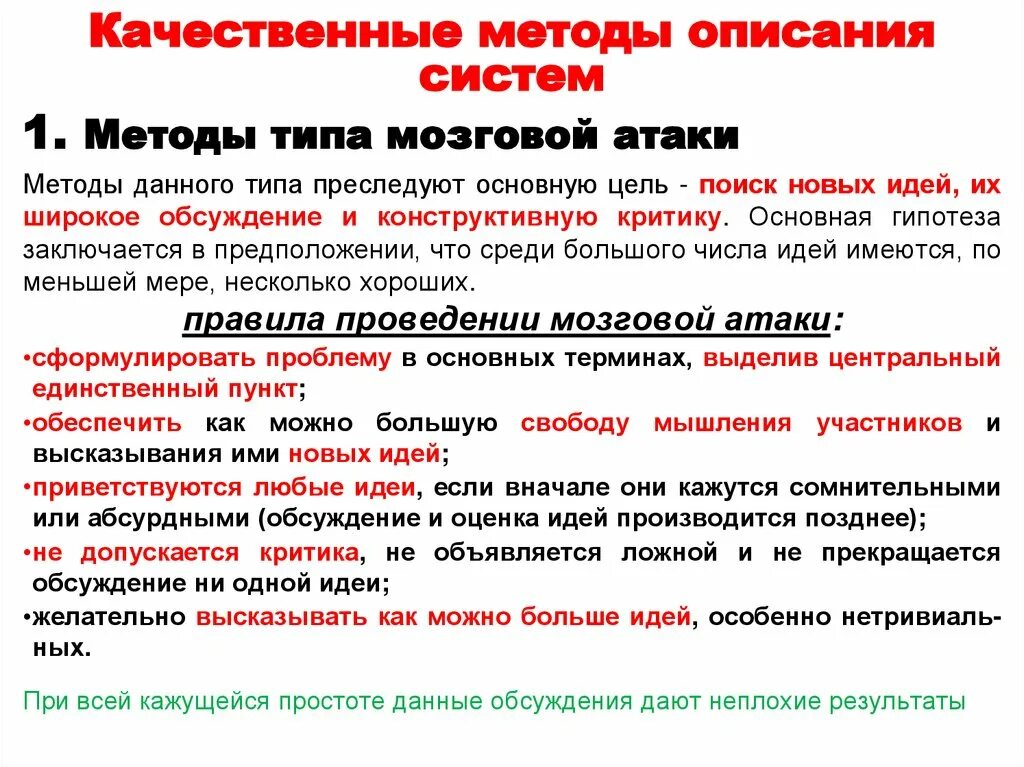 Качественные методы описания систем

1. Методы типа мозговой атаки

Методы данного типа преследуют основную цель - поиск новых идей, их широкое обсуждение и конструктивную критику. Основная гипотеза заключается в предположении, что среди большого числа идей имеются, по меньшей мере, несколько хороших.

правила проведении мозговой атаки:

•сформулировать проблему в основных терминах, выделив центральный единственный пункт;

•обеспечить как можно большую свободу мышления участников и высказывания ими новых идей;

•приветствуются любые идеи, если вначале они кажутся сомнительными или абсурдными (обсуждение и оценка идей производится позднее);

•не допускается критика, не объявляется ложной и не прекращается обсуждение ни одной идеи;

•желательно высказывать как можно больше идей, особенно нетривиальных.

При всей кажущейся простоте данные обсуждения дают неплохие результаты